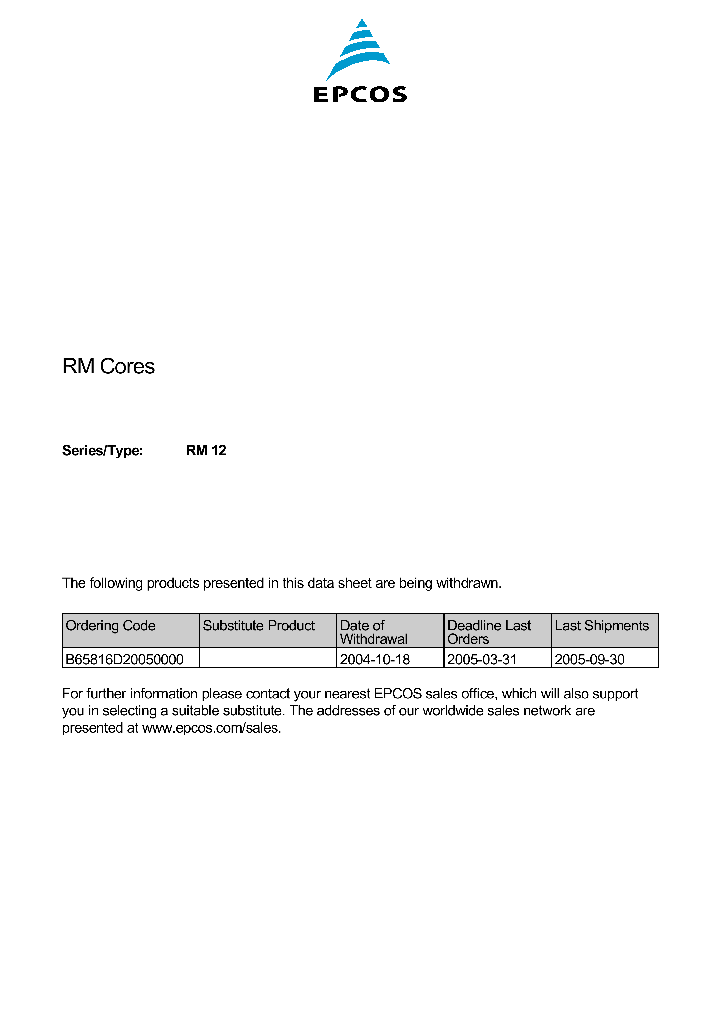 EPCOS

RM Cores

Series/Type: RM 12

The following products presented in this data sheet are being withdrawn.

| Ordering Code | Substitute Product | Date of Withdrawal | Deadline Last Orders | Last Shipments |
|---|---|---|---|---|
| B65816D20050000 | | 2004-10-18 | 2005-03-31 | 2005-09-30 |

For further information please contact your nearest EPCOS sales office, which will also support you in selecting a suitable substitute. The addresses of our worldwide sales network are presented at www.epcos.com/sales.